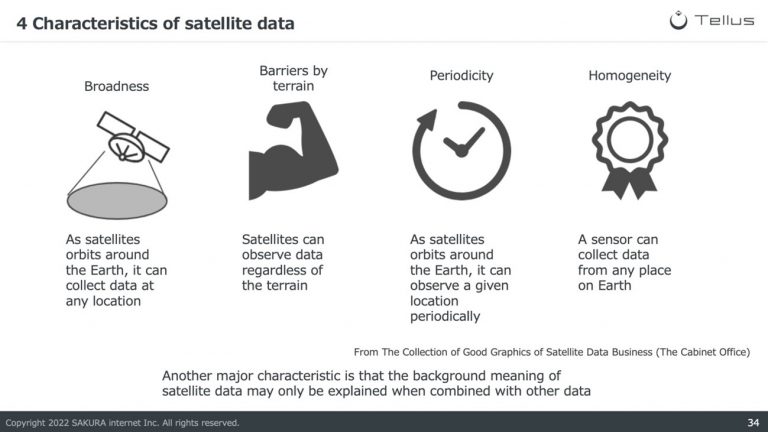 4 Characteristics of satellite data

Tellus

Broadness

As satellites orbits around the Earth, it can collect data at any location

Barriers by terrain

Satellites can observe data regardless of the terrain

Periodicity

As satellites orbits around the Earth, it can observe a given location periodically

Homogeneity

A sensor can collect data from any place on Earth

From The Collection of Good Graphics of Satellite Data Business (The Cabinet Office)

Another major characteristic is that the background meaning of satellite data may only be explained when combined with other data

Copyright 2022 SAKURA internet Inc. All rights reserved.

34